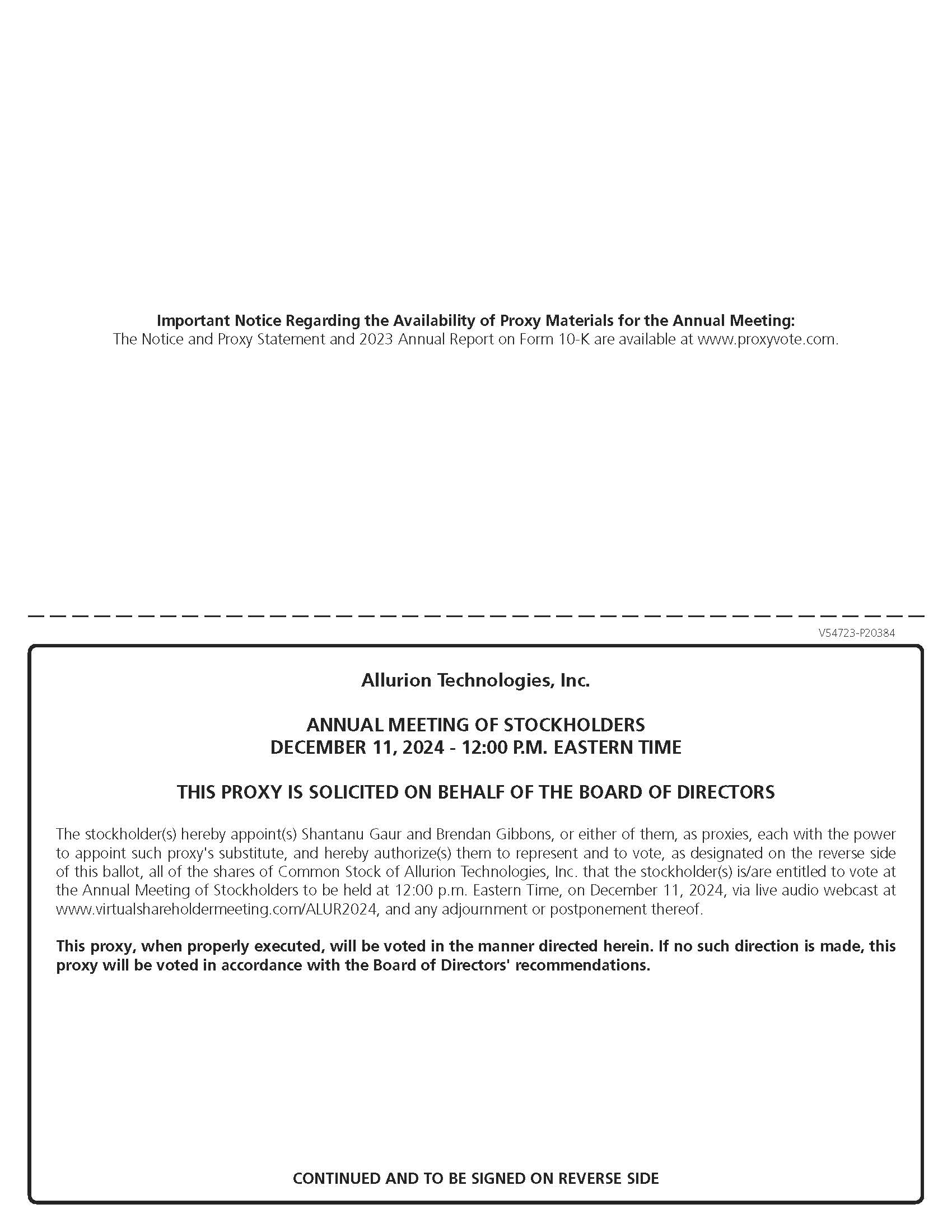 Important Notice Regarding the Availability of Proxy Materials for the Annual Meeting:
The Notice and Proxy Statement and 2023 Annual Report on Form 10-K are available at www.proxyvote.com.

V54723-P20384

Allurion Technologies, Inc.

ANNUAL MEETING OF STOCKHOLDERS
DECEMBER 11, 2024 - 12:00 P.M. EASTERN TIME

THIS PROXY IS SOLICITED ON BEHALF OF THE BOARD OF DIRECTORS

The stockholder(s) hereby appoint(s) Shantanu Gaur and Brendan Gibbons, or either of them, as proxies, each with the power to appoint such proxy's substitute, and hereby authorize(s) them to represent and to vote, as designated on the reverse side of this ballot, all of the shares of Common Stock of Allurion Technologies, Inc. that the stockholder(s) is/are entitled to vote at the Annual Meeting of Stockholders to be held at 12:00 p.m. Eastern Time, on December 11, 2024, via live audio webcast at www.virtualshareholdermeeting.com/ALUR2024, and any adjournment or postponement thereof.

This proxy, when properly executed, will be voted in the manner directed herein. If no such direction is made, this proxy will be voted in accordance with the Board of Directors' recommendations.

CONTINUED AND TO BE SIGNED ON REVERSE SIDE